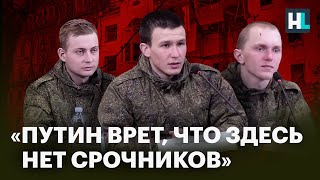 HL

«ПУТИН ВРЕТ, ЧТО ЗДЕСЬ НЕТ СРОЧНИКОВ»